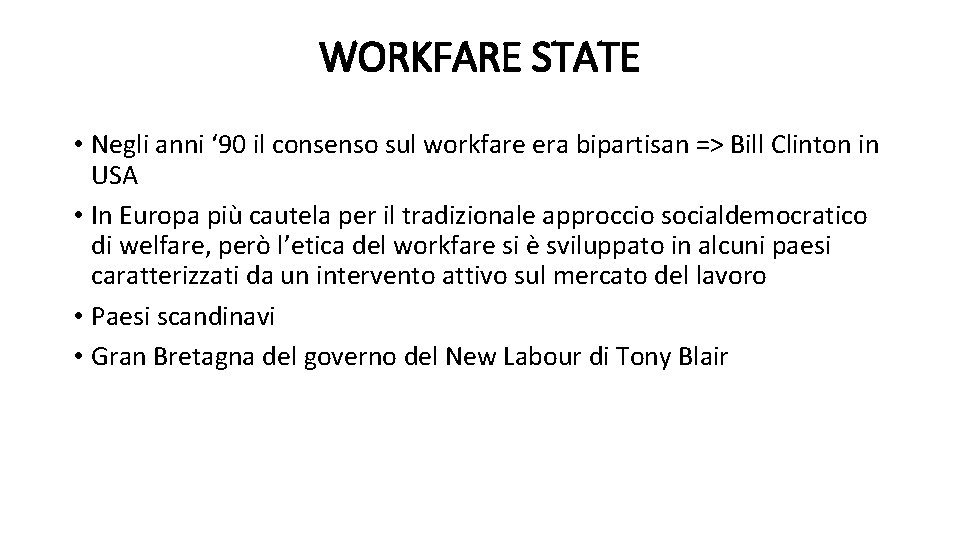 WORKFARE STATE

• Negli anni ‘90 il consenso sul workfare era bipartisan => Bill Clinton in USA
• In Europa più cautela per il tradizionale approccio socialdemocratico di welfare, però l’etica del workfare si è sviluppato in alcuni paesi caratterizzati da un intervento attivo sul mercato del lavoro
• Paesi scandinavi
• Gran Bretagna del governo del New Labour di Tony Blair